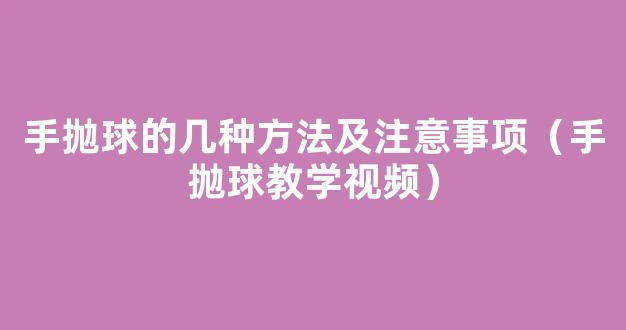 手抛球的几种方法及注意事项（手抛球教学视频）